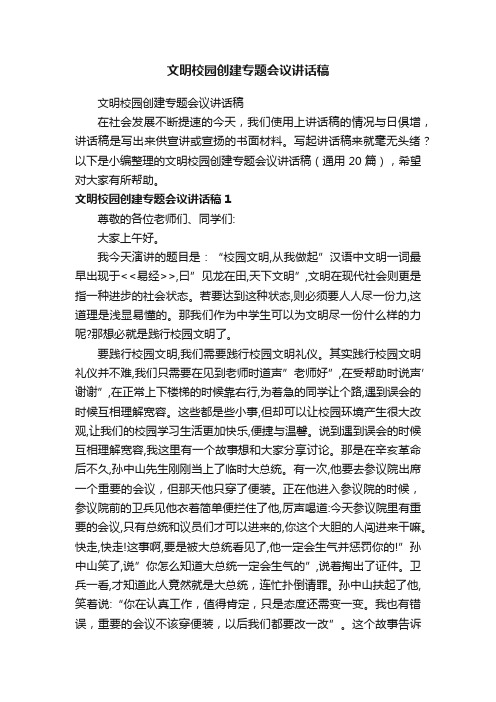 文明校园创建专题会议讲话稿

文明校园创建专题会议讲话稿

在社会发展不断提速的今天，我们使用上讲话稿的情况与日俱增，讲话稿是写出来供宣讲或宣扬的书面材料。写起讲话稿来就毫无头绪？以下是小编整理的文明校园创建专题会议讲话稿（通用 20 篇），希望对大家有所帮助。

文明校园创建专题会议讲话稿 1

尊敬的各位老师们、同学们:

大家上午好。

我今天演讲的题目是：“校园文明,从我做起”汉语中文明一词最早出现于<<易经>>,曰”见龙在田,天下文明”,文明在现代社会则更是指一种进步的社会状态。若要达到这种状态,则必须要人人尽一份力,这道理是浅显易懂的。那我们作为中学生可以为文明尽一份什么样的力呢?那想必就是践行校园文明了。

要践行校园文明,我们需要践行校园文明礼仪。其实践行校园文明礼仪并不难,我们只需要在见到老师时道声”老师好”,在受帮助时说声’谢谢”,在正常上下楼梯的时候靠右行,为着急的同学让个路,遇到误会的时候互相理解宽容。这些都是些小事,但却可以让校园环境产生很大改观,让我们的校园学习生活更加快乐,便捷与温馨。说到遇到误会的时候互相理解宽容,我这里有一个故事想和大家分享讨论。那是在辛亥革命后不久,孙中山先生刚刚当上了临时大总统。有一次,他要去参议院出席一个重要的会议，但那天他只穿了便装。正在他进入参议院的时候，参议院前的卫兵见他衣着简单便拦住了他,厉声喝道:今天参议院里有重要的会议,只有总统和议员们才可以进来的,你这个大胆的人闯进来干嘛。快走,快走!这事啊,要是被大总统看见了,他一定会生气并惩罚你的!”孙中山笑了,说”你怎么知道大总统一定会生气的”,说着掏出了证件。卫兵一看,才知道此人竟然就是大总统，连忙扑倒请罪。孙中山扶起了他,笑着说:“你在认真工作，值得肯定，只是态度还需变一变。我也有错误，重要的会议不该穿便装，以后我们都要改一改”。这个故事告诉